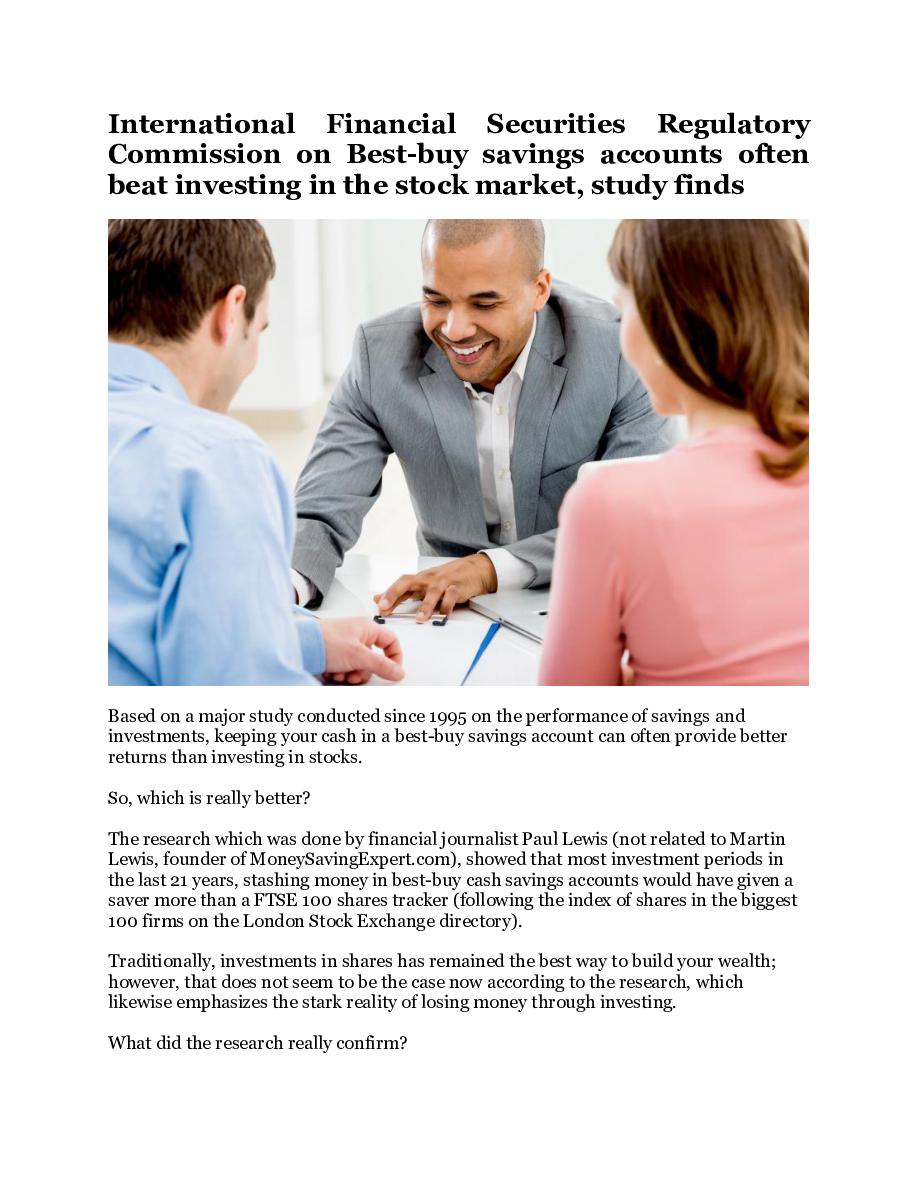 International Financial Securities Regulatory Commission on Best-buy savings accounts often beat investing in the stock market, study finds

Based on a major study conducted since 1995 on the performance of savings and investments, keeping your cash in a best-buy savings account can often provide better returns than investing in stocks.

So, which is really better?

The research which was done by financial journalist Paul Lewis (not related to Martin Lewis, founder of MoneySavingExpert.com), showed that most investment periods in the last 21 years, stashing money in best-buy cash savings accounts would have given a saver more than a FTSE 100 shares tracker (following the index of shares in the biggest 100 firms on the London Stock Exchange directory).

Traditionally, investments in shares has remained the best way to build your wealth; however, that does not seem to be the case now according to the research, which likewise emphasizes the stark reality of losing money through investing.

What did the research really confirm?